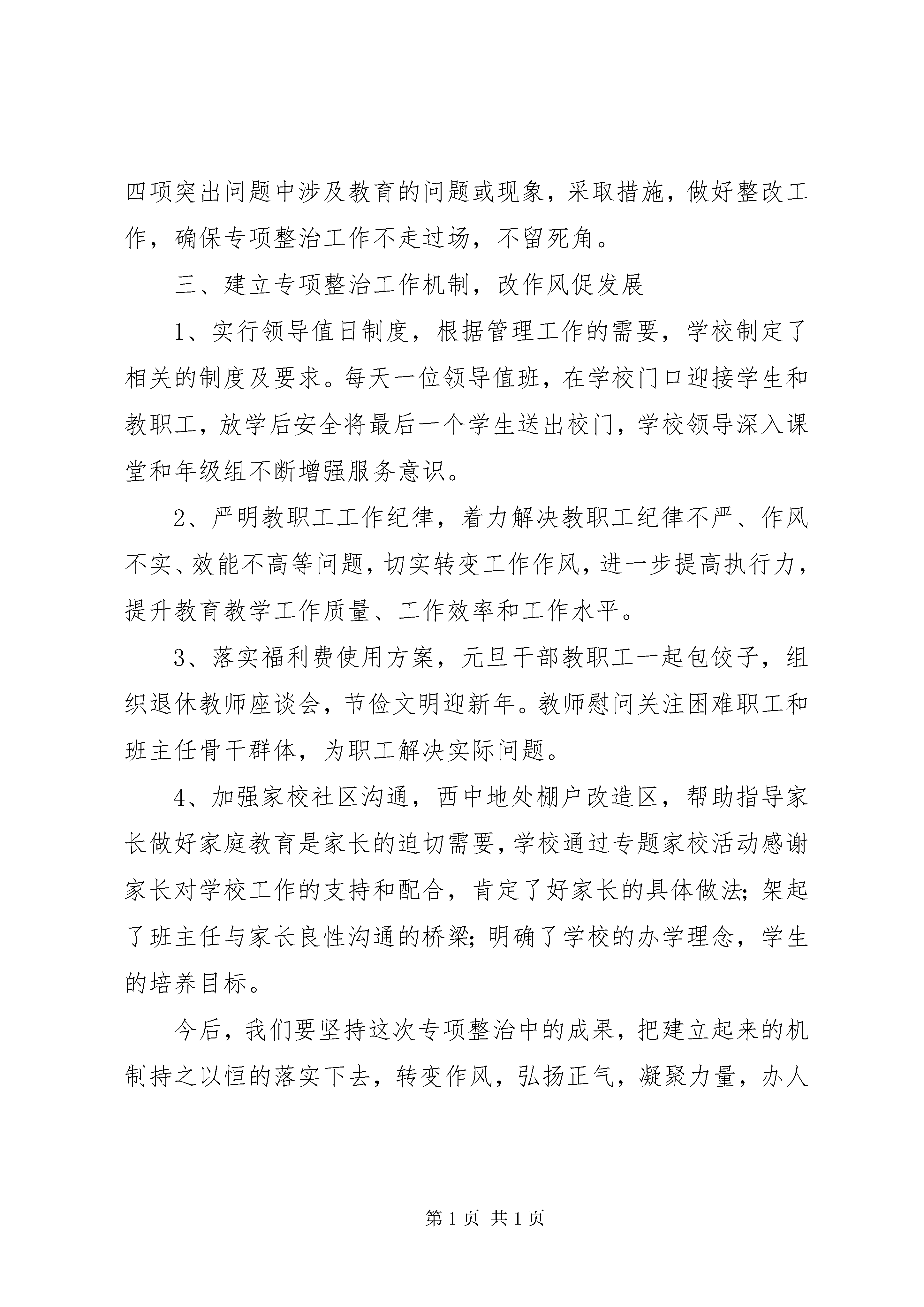 四项突出问题中涉及教育的问题或现象，采取措施，做好整改工作，确保专项整治工作不走过场，不留死角。

三、建立专项整治工作机制，改作风促发展

1、实行领导值日制度，根据管理工作的需要，学校制定了相关的制度及要求。每天一位领导值班，在学校门口迎接学生和教职工，放学后安全将最后一个学生送出校门，学校领导深入课堂和年级组不断增强服务意识。

2、严明教职工工作纪律，着力解决教职工纪律不严、作风不实、效能不高等问题，切实转变工作作风，进一步提高执行力，提升教育教学工作质量、工作效率和工作水平。

3、落实福利费使用方案，元旦干部教职工一起包饺子，组织退休教师座谈会，节俭文明迎新年。教师慰问关注困难职工和班主任骨干群体，为职工解决实际问题。

4、加强家校社区沟通，西中地处棚户改造区，帮助指导家长做好家庭教育是家长的迫切需要，学校通过专题家校活动感谢家长对学校工作的支持和配合，肯定了好家长的具体做法；架起了班主任与家长良性沟通的桥梁；明确了学校的办学理念，学生的培养目标。

今后，我们要坚持这次专项整治中的成果，把建立起来的机制持之以恒的落实下去，转变作风，弘扬正气，凝聚力量，办人

第 1 页 共 1 页